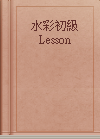 水彩初級
Lesson